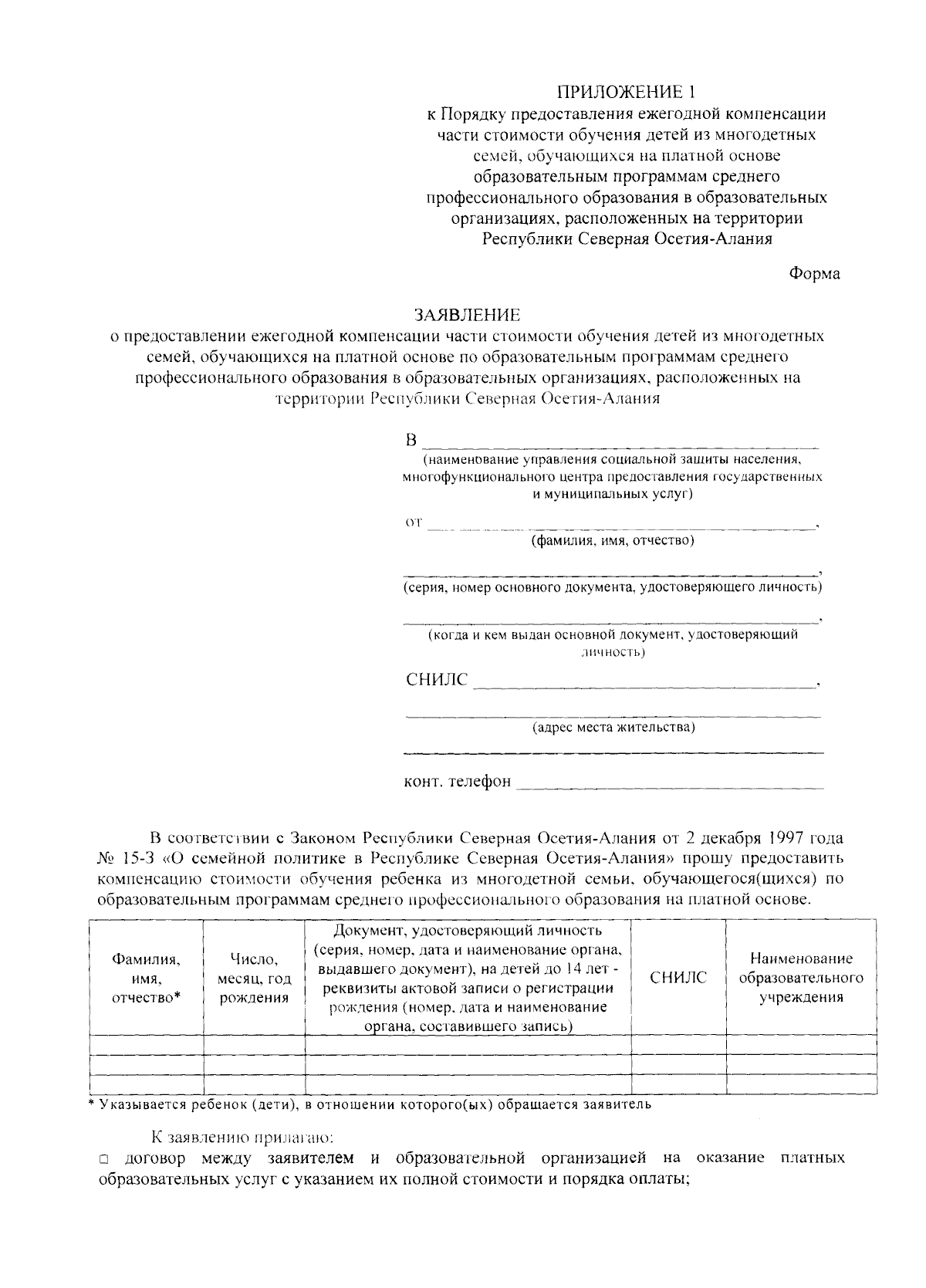 ПРИЛОЖЕНИЕ 1
к Порядку предоставления ежегодной компенсации части стоимости обучения детей из многодетных семей, обучающихся на платной основе образовательным программам среднего профессионального образования в образовательных организациях, расположенных на территории Республики Северная Осетия-Алания

Форма

ЗАЯВЛЕНИЕ
о предоставлении ежегодной компенсации части стоимости обучения детей из многодетных семей, обучающихся на платной основе по образовательным программам среднего профессионального образования в образовательных организациях, расположенных на территории Республики Северная Осетия-Алания

В ____
(наименование управления социальной защиты населения, многофункционального центра предоставления государственных и муниципальных услуг)

от ____,
(фамилия, имя, отчество)

____,
(серия, номер основного документа, удостоверяющего личность)

____,
(когда и кем выдан основной документ, удостоверяющий личность)

СНИЛС ____,

____
(адрес места жительства)
____

конт. телефон ____

В соответствии с Законом Республики Северная Осетия-Алания от 2 декабря 1997 года № 15-З «О семейной политике в Республике Северная Осетия-Алания» прошу предоставить компенсацию стоимости обучения ребенка из многодетной семьи, обучающегося(щихся) по образовательным программам среднего профессионального образования на платной основе.

| Фамилия, имя, отчество* | Число, месяц, год рождения | Документ, удостоверяющий личность (серия, номер, дата и наименование органа, выдавшего документ), на детей до 14 лет - реквизиты актовой записи о регистрации рождения (номер, дата и наименование органа, составившего запись) | СНИЛС | Наименование образовательного учреждения |
|---|---|---|---|---|
| | | | | |
| | | | | |
| | | | | |

* Указывается ребенок (дети), в отношении которого(ых) обращается заявитель

К заявлению прилагаю:
☐ договор между заявителем и образовательной организацией на оказание платных образовательных услуг с указанием их полной стоимости и порядка оплаты;